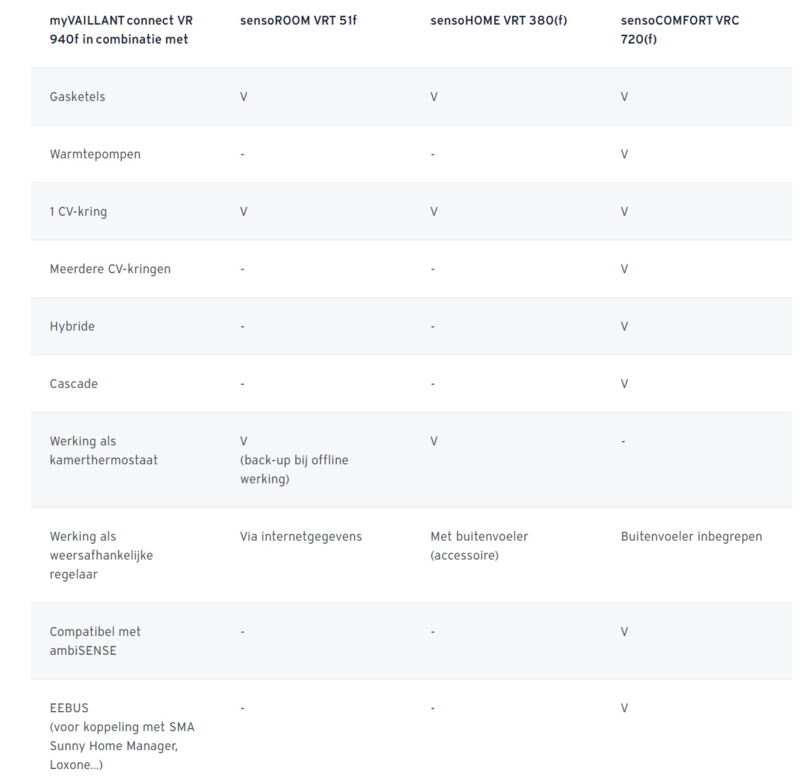 | myVAILLANT connect VR 940f in combinatie met | sensoROOM VRT 51f | sensoHOME VRT 380(f) | sensoCOMFORT VRC 720(f) |
|---|---|---|---|
| Gasketels | V | V | V |
| Warmtepompen | - | - | V |
| 1 CV-kring | V | V | V |
| Meerdere CV-kringen | - | - | V |
| Hybride | - | - | V |
| Cascade | - | - | V |
| Werking als kamerthermostaat | V (back-up bij offline werking) | V | - |
| Werking als weersafhankelijke regelaar | Via internetgegevens | Met buitenvoeler (accessoire) | Buitenvoeler inbegrepen |
| Compatibel met ambiSENSE | - | - | V |
| EEBUS (voor koppeling met SMA Sunny Home Manager, Loxone...) | - | - | V |